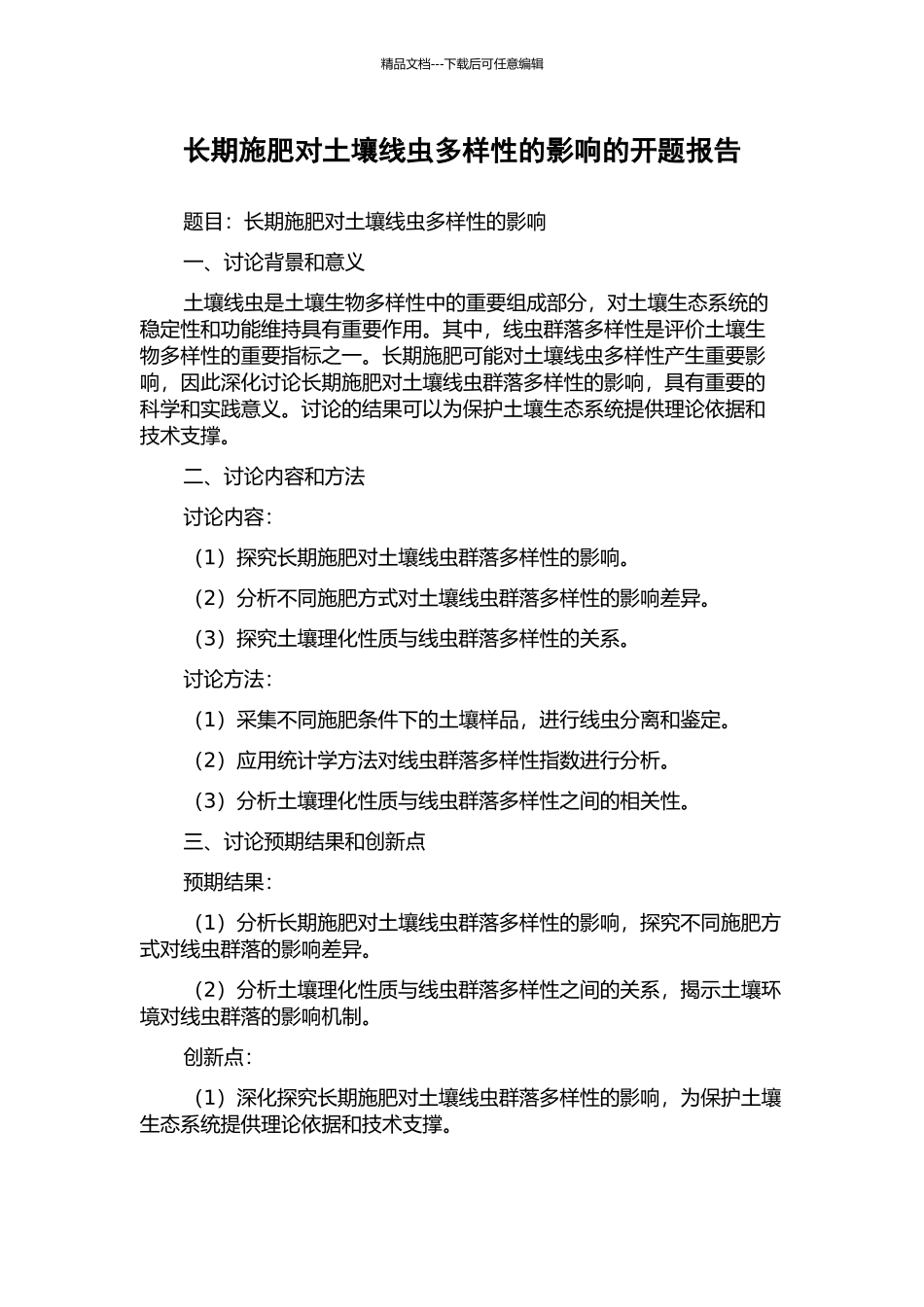 精品文档---下载后可任意编辑

长期施肥对土壤线虫多样性的影响的开题报告

题目：长期施肥对土壤线虫多样性的影响

一、讨论背景和意义

土壤线虫是土壤生物多样性中的重要组成部分，对土壤生态系统的稳定性和功能维持具有重要作用。其中，线虫群落多样性是评价土壤生物多样性的重要指标之一。长期施肥可能对土壤线虫多样性产生重要影响，因此深化讨论长期施肥对土壤线虫群落多样性的影响，具有重要的科学和实践意义。讨论的结果可以为保护土壤生态系统提供理论依据和技术支撑。

二、讨论内容和方法

讨论内容：

（1）探究长期施肥对土壤线虫群落多样性的影响。

（2）分析不同施肥方式对土壤线虫群落多样性的影响差异。

（3）探究土壤理化性质与线虫群落多样性的关系。

讨论方法：

（1）采集不同施肥条件下的土壤样品，进行线虫分离和鉴定。

（2）应用统计学方法对线虫群落多样性指数进行分析。

（3）分析土壤理化性质与线虫群落多样性之间的相关性。

三、讨论预期结果和创新点

预期结果：

（1）分析长期施肥对土壤线虫群落多样性的影响，探究不同施肥方式对线虫群落的影响差异。

（2）分析土壤理化性质与线虫群落多样性之间的关系，揭示土壤环境对线虫群落的影响机制。

创新点：

（1）深化探究长期施肥对土壤线虫群落多样性的影响，为保护土壤生态系统提供理论依据和技术支撑。